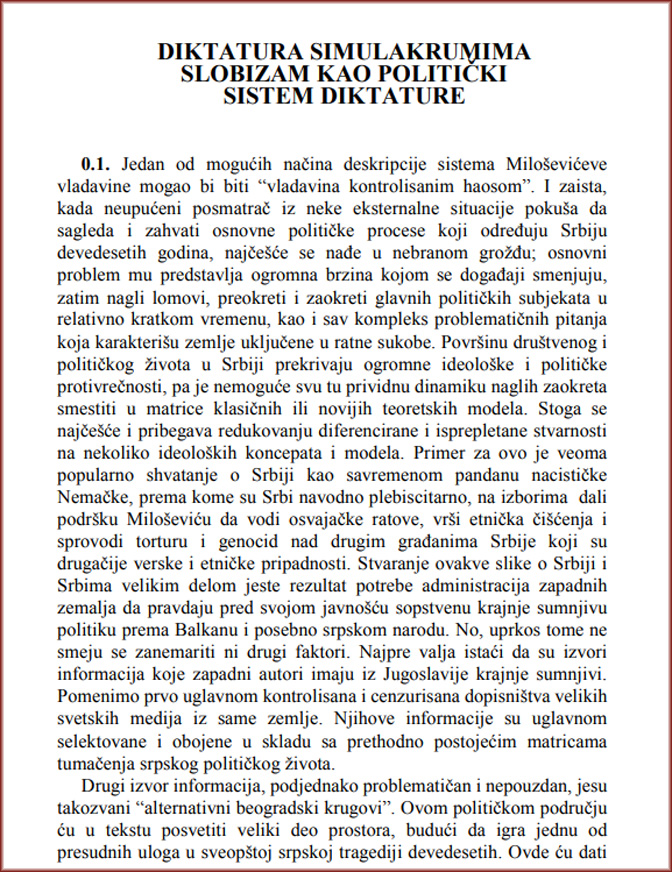 DIKTATURA SIMULAKRUMIMA
SLOBIZAM KAO POLITIČKI
SISTEM DIKTATURE

**0.1.** Jedan od mogućih načina deskripcije sistema Miloševićeve vladavine mogao bi biti “vladavina kontrolisanim haosom”. I zaista, kada neupućeni posmatrač iz neke eksternalne situacije pokuša da sagleda i zahvati osnovne političke procese koji određuju Srbiju devedesetih godina, najčešće se nađe u nebranom grožđu; osnovni problem mu predstavlja ogromna brzina kojom se događaji smenjuju, zatim nagli lomovi, preokreti i zaokreti glavnih političkih subjekata u relativno kratkom vremenu, kao i sav kompleks problematičnih pitanja koja karakterišu zemlje uključene u ratne sukobe. Površinu društvenog i političkog života u Srbiji prekrivaju ogromne ideološke i političke protivrečnosti, pa je nemoguće svu tu prividnu dinamiku naglih zaokreta smestiti u matrice klasičnih ili novijih teoretskih modela. Stoga se najčešće i pribegava redukovanju diferencirane i isprepletane stvarnosti na nekoliko ideoloških koncepata i modela. Primer za ovo je veoma popularno shvatanje o Srbiji kao savremenom pandanu nacističke Nemačke, prema kome su Srbi navodno plebiscitarno, na izborima dali podršku Miloševiću da vodi osvajačke ratove, vrši etnička čišćenja i sprovodi torturu i genocid nad drugim građanima Srbije koji su drugačije verske i etničke pripadnosti. Stvaranje ovakve slike o Srbiji i Srbima velikim delom jeste rezultat potrebe administracija zapadnih zemalja da pravdaju pred svojom javnošću sopstvenu krajnje sumnjivu politiku prema Balkanu i posebno srpskom narodu. No, uprkos tome ne smeju se zanemariti ni drugi faktori. Najpre valja istaći da su izvori informacija koje zapadni autori imaju iz Jugoslavije krajnje sumnjivi. Pomenimo prvo uglavnom kontrolisana i cenzurisana dopisništva velikih svetskih medija iz same zemlje. Njihove informacije su uglavnom selektovane i obojene u skladu sa prethodno postojećim matricama tumačenja srpskog političkog života.

Drugi izvor informacija, podjednako problematičan i nepouzdan, jesu takozvani “alternativni beogradski krugovi”. Ovom političkom području ću u tekstu posvetiti veliki deo prostora, budući da igra jednu od presudnih uloga u sveopštoj srpskoj tragediji devedesetih. Ovde ću dati